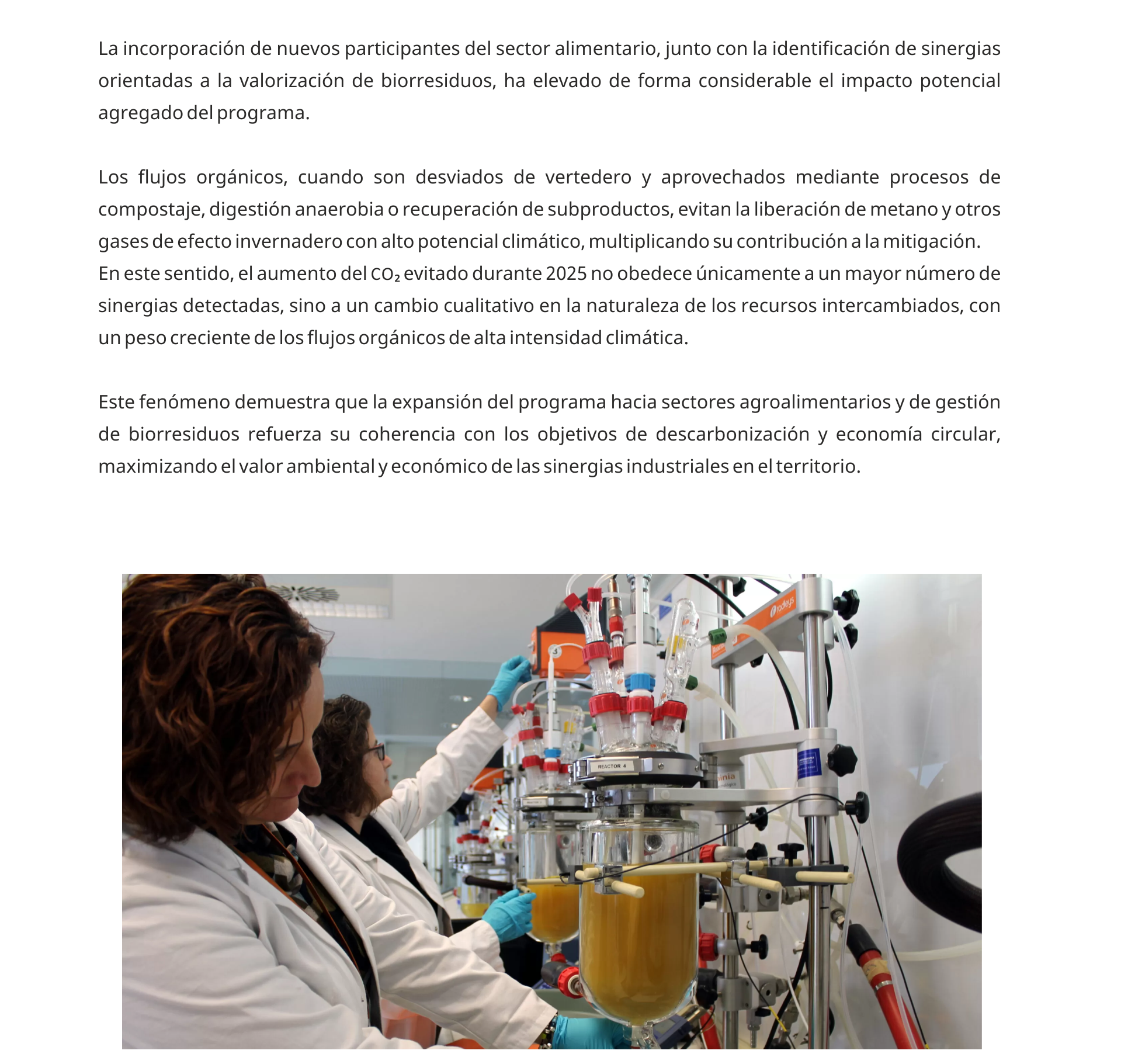 La incorporación de nuevos participantes del sector alimentario, junto con la identificación de sinergias orientadas a la valorización de biorresiduos, ha elevado de forma considerable el impacto potencial agregado del programa.

Los flujos orgánicos, cuando son desviados de vertedero y aprovechados mediante procesos de compostaje, digestión anaerobia o recuperación de subproductos, evitan la liberación de metano y otros gases de efecto invernadero con alto potencial climático, multiplicando su contribución a la mitigación.
En este sentido, el aumento del $CO_2$ evitado durante 2025 no obedece únicamente a un mayor número de sinergias detectadas, sino a un cambio cualitativo en la naturaleza de los recursos intercambiados, con un peso creciente de los flujos orgánicos de alta intensidad climática.

Este fenómeno demuestra que la expansión del programa hacia sectores agroalimentarios y de gestión de biorresiduos refuerza su coherencia con los objetivos de descarbonización y economía circular, maximizando el valor ambiental y económico de las sinergias industriales en el territorio.

radleys

REACTOR 4